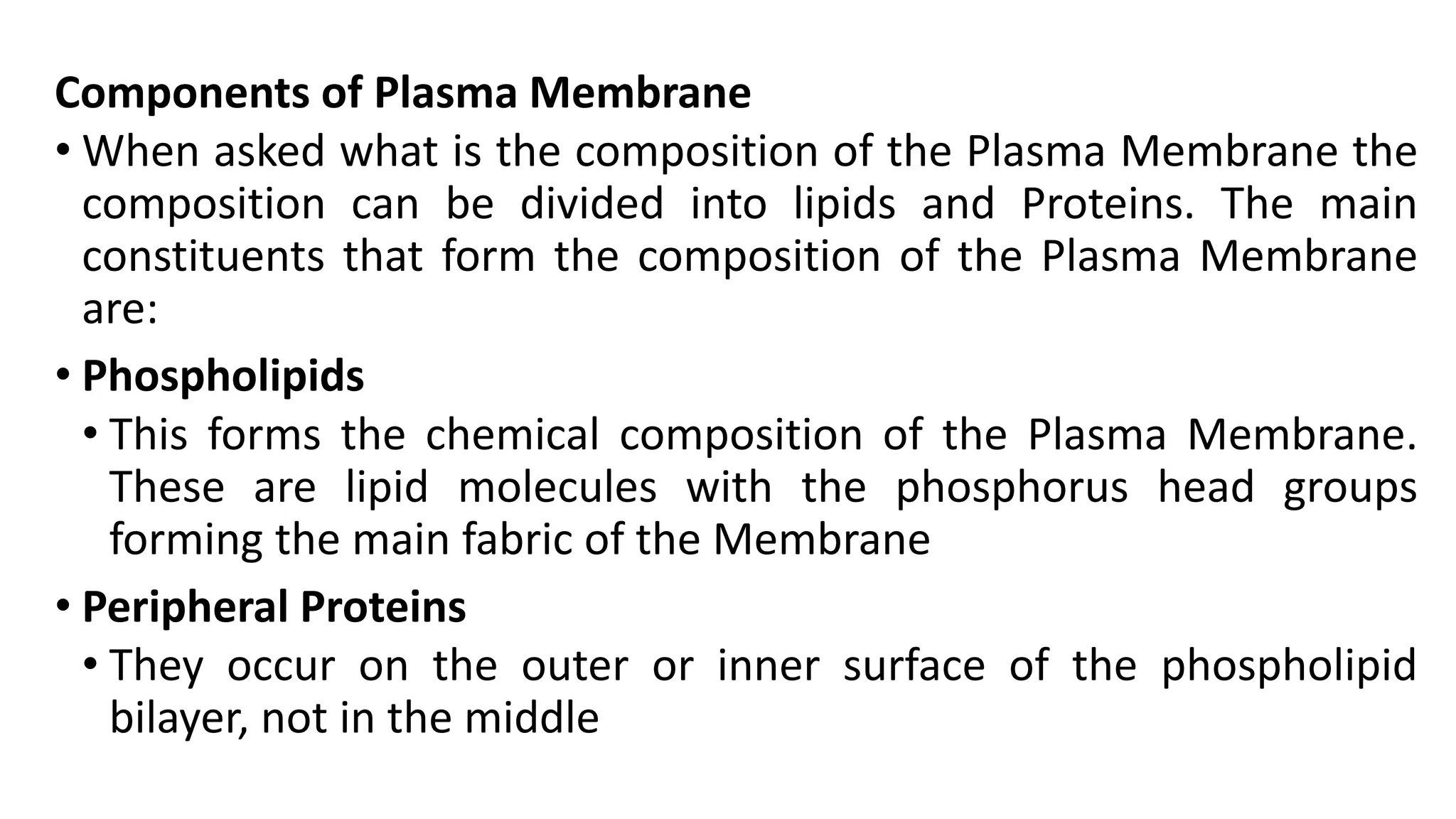 Components of Plasma Membrane

• When asked what is the composition of the Plasma Membrane the composition can be divided into lipids and Proteins. The main constituents that form the composition of the Plasma Membrane are:

• Phospholipids

• This forms the chemical composition of the Plasma Membrane. These are lipid molecules with the phosphorus head groups forming the main fabric of the Membrane

• Peripheral Proteins

• They occur on the outer or inner surface of the phospholipid bilayer, not in the middle